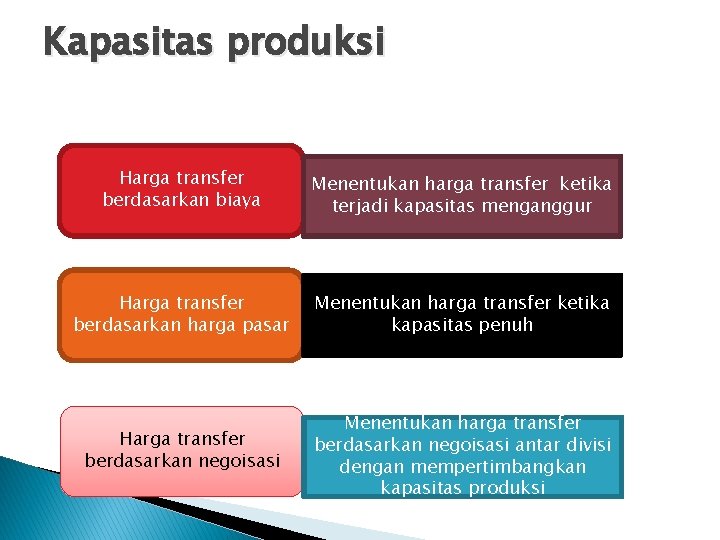 Kapasitas produksi

Harga transfer berdasarkan biaya

Menentukan harga transfer ketika terjadi kapasitas menganggur

Harga transfer berdasarkan harga pasar

Menentukan harga transfer ketika kapasitas penuh

Harga transfer berdasarkan negoisasi

Menentukan harga transfer berdasarkan negoisasi antar divisi dengan mempertimbangkan kapasitas produksi